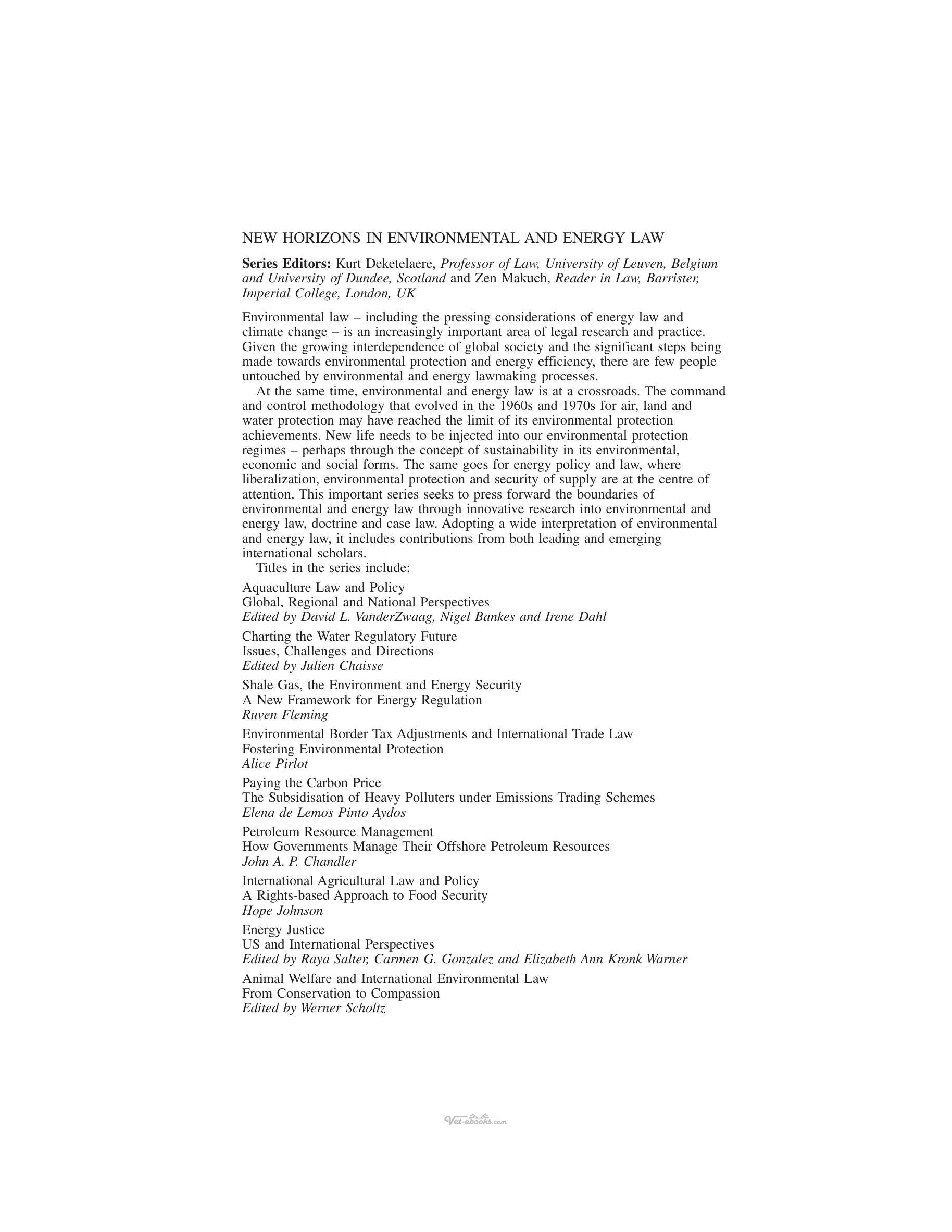 NEW HORIZONS IN ENVIRONMENTAL AND ENERGY LAW

Series Editors: Kurt Deketelaere, Professor of Law, University of Leuven, Belgium and University of Dundee, Scotland and Zen Makuch, Reader in Law, Barrister, Imperial College, London, UK

Environmental law – including the pressing considerations of energy law and climate change – is an increasingly important area of legal research and practice. Given the growing interdependence of global society and the significant steps being made towards environmental protection and energy efficiency, there are few people untouched by environmental and energy lawmaking processes.

At the same time, environmental and energy law is at a crossroads. The command and control methodology that evolved in the 1960s and 1970s for air, land and water protection may have reached the limit of its environmental protection achievements. New life needs to be injected into our environmental protection regimes – perhaps through the concept of sustainability in its environmental, economic and social forms. The same goes for energy policy and law, where liberalization, environmental protection and security of supply are at the centre of attention. This important series seeks to press forward the boundaries of environmental and energy law through innovative research into environmental and energy law, doctrine and case law. Adopting a wide interpretation of environmental and energy law, it includes contributions from both leading and emerging international scholars.

Titles in the series include:

Aquaculture Law and Policy
Global, Regional and National Perspectives
Edited by David L. VanderZwaag, Nigel Bankes and Irene Dahl

Charting the Water Regulatory Future
Issues, Challenges and Directions
Edited by Julien Chaisse

Shale Gas, the Environment and Energy Security
A New Framework for Energy Regulation
Ruven Fleming

Environmental Border Tax Adjustments and International Trade Law
Fostering Environmental Protection
Alice Pirlot

Paying the Carbon Price
The Subsidisation of Heavy Polluters under Emissions Trading Schemes
Elena de Lemos Pinto Aydos

Petroleum Resource Management
How Governments Manage Their Offshore Petroleum Resources
John A. P. Chandler

International Agricultural Law and Policy
A Rights-based Approach to Food Security
Hope Johnson

Energy Justice
US and International Perspectives
Edited by Raya Salter, Carmen G. Gonzalez and Elizabeth Ann Kronk Warner

Animal Welfare and International Environmental Law
From Conservation to Compassion
Edited by Werner Scholtz

Vet-ebooks.com